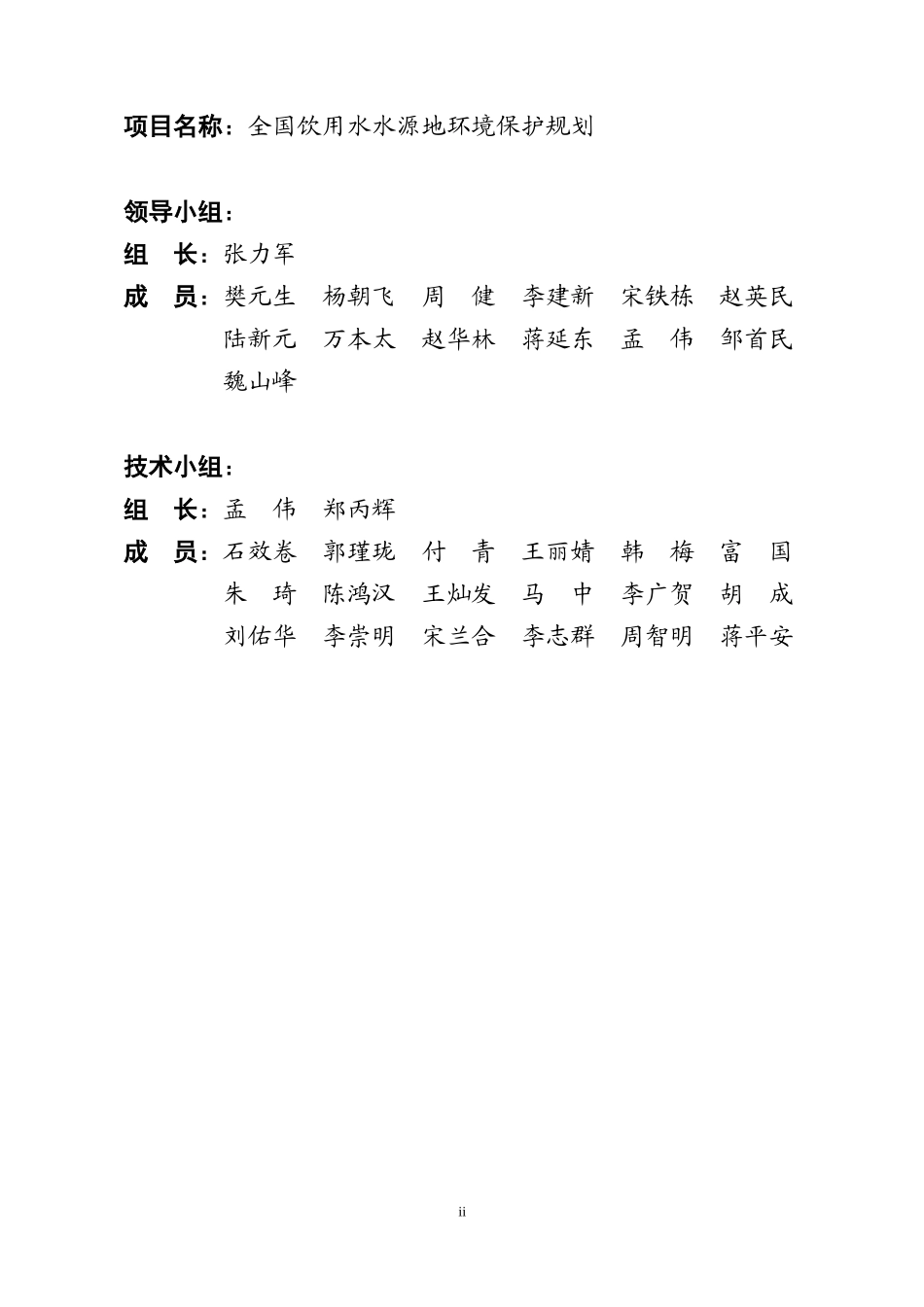 项目名称：全国饮用水水源地环境保护规划

领导小组：

组　长：张力军

成　员：樊元生　杨朝飞　周　健　李建新　宋铁栋　赵英民　陆新元　万本太　赵华林　蒋延东　孟　伟　邹首民　魏山峰

技术小组：

组　长：孟　伟　郑丙辉

成　员：石效卷　郭瑾珑　付　青　王丽婧　韩　梅　富　国　朱　琦　陈鸿汉　王灿发　马　中　李广贺　胡　成　刘佑华　李崇明　宋兰合　李志群　周智明　蒋平安

ii